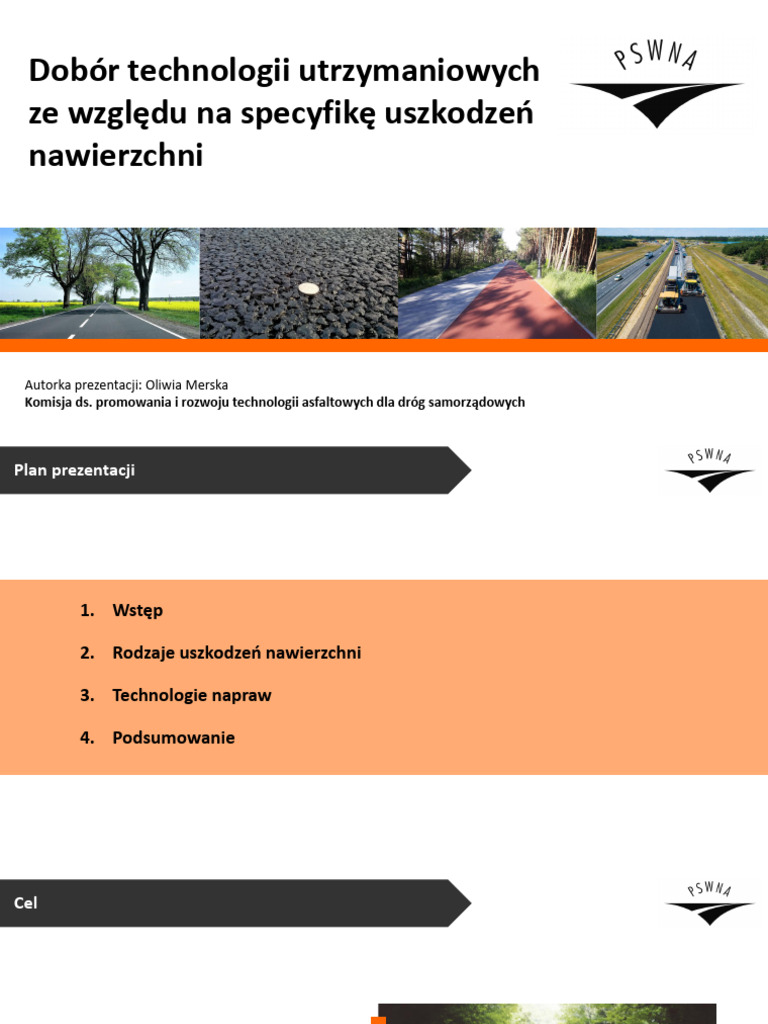 Dobór technologii utrzymaniowych ze względu na specyfikę uszkodzeń nawierzchni

PSWNA

Autorka prezentacji: Oliwia Merska
Komisja ds. promowania i rozwoju technologii asfaltowych dla dróg samorządowych

Plan prezentacji

PSWNA

1. Wstęp
2. Rodzaje uszkodzeń nawierzchni
3. Technologie napraw
4. Podsumowanie

Cel

PSWNA